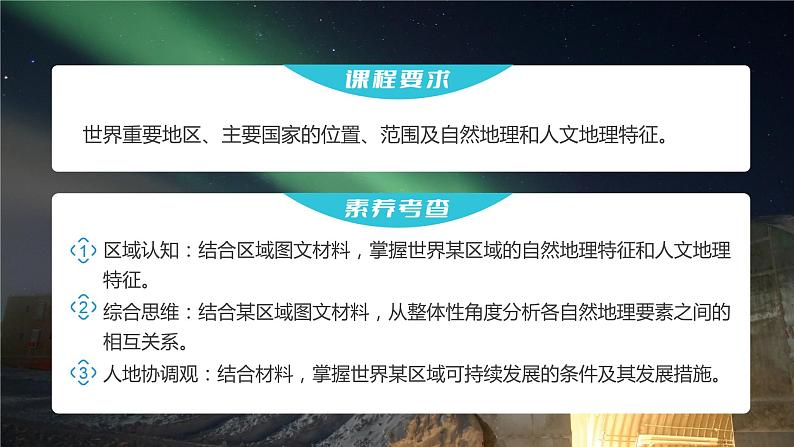 课程要求

世界重要地区、主要国家的位置、范围及自然地理和人文地理特征。

素养考查

1 区域认知：结合区域图文材料，掌握世界某区域的自然地理特征和人文地理特征。

2 综合思维：结合某区域图文材料，从整体性角度分析各自然地理要素之间的相互关系。

3 人地协调观：结合材料，掌握世界某区域可持续发展的条件及其发展措施。